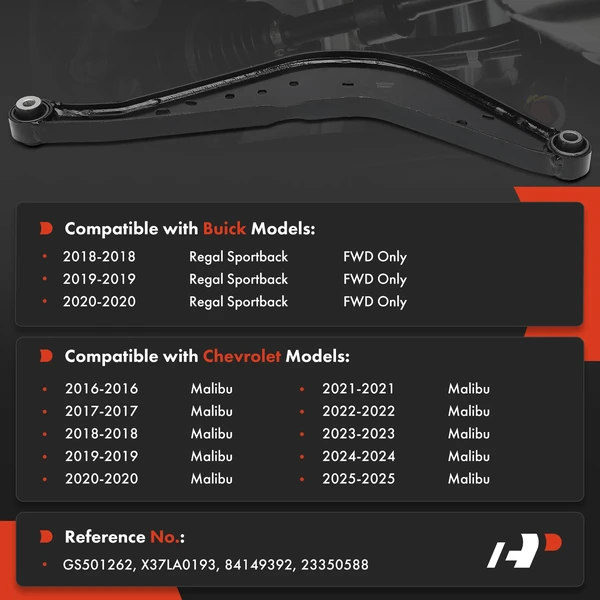 Compatible with Buick Models:

• 2018-2018 Regal Sportback FWD Only
• 2019-2019 Regal Sportback FWD Only
• 2020-2020 Regal Sportback FWD Only

Compatible with Chevrolet Models:

• 2016-2016 Malibu
• 2017-2017 Malibu
• 2018-2018 Malibu
• 2019-2019 Malibu
• 2020-2020 Malibu
• 2021-2021 Malibu
• 2022-2022 Malibu
• 2023-2023 Malibu
• 2024-2024 Malibu
• 2025-2025 Malibu

Reference No.:

• GS501262, X37LA0193, 84149392, 23350588